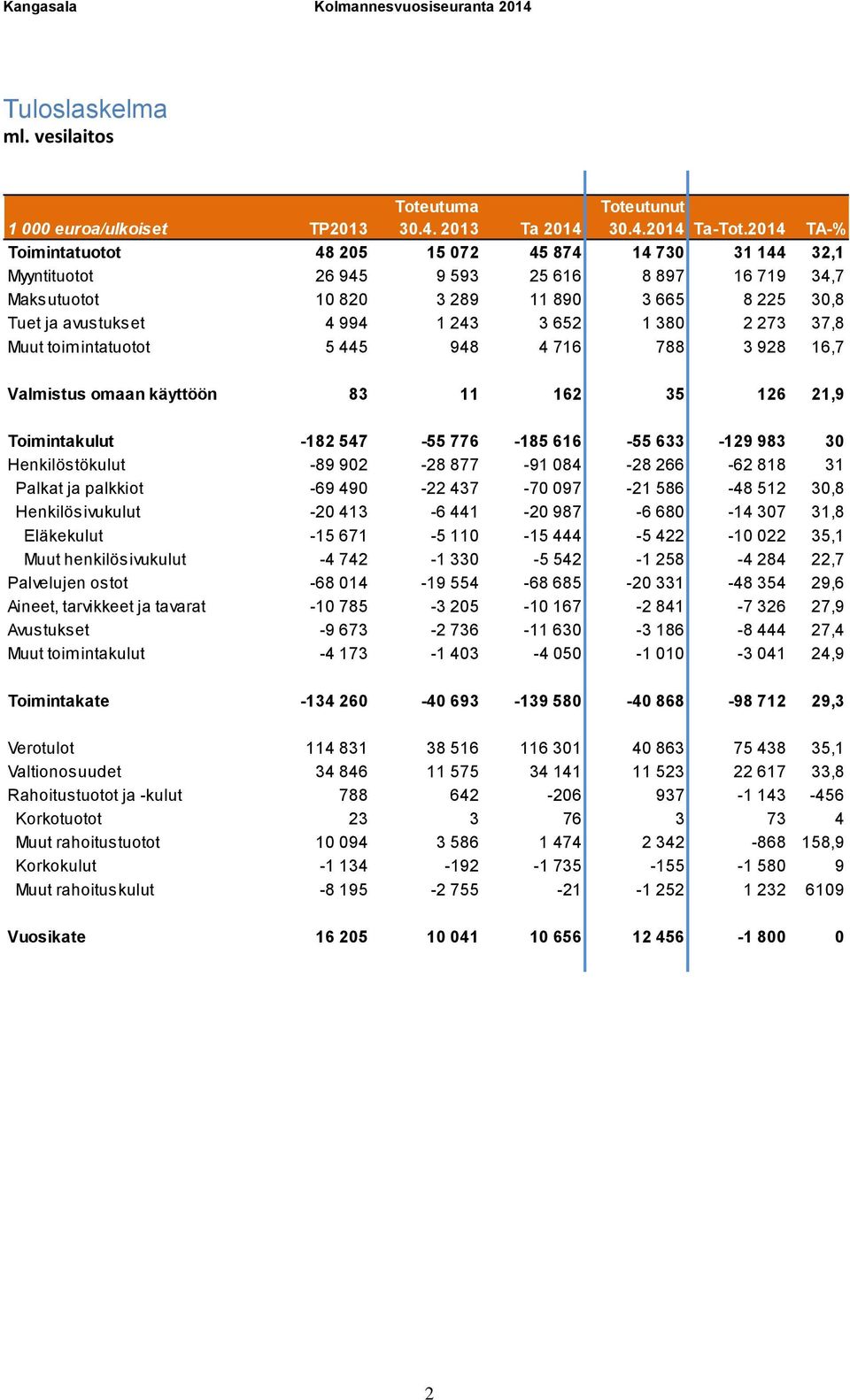 Kangasala Kolmannesvuosiseuranta 2014

Tuloslaskelma
ml. vesilaitos

| 1 000 euroa/ulkoiset | TP2013 | Toteutuma 30.4. 2013 | Ta 2014 | Toteutunut 30.4.2014 | Ta-Tot.2014 | TA-% |
|---|---|---|---|---|---|---|
| Toimintatuotot | 48 205 | 15 072 | 45 874 | 14 730 | 31 144 | 32,1 |
| Myyntituotot | 26 945 | 9 593 | 25 616 | 8 897 | 16 719 | 34,7 |
| Maksutuotot | 10 820 | 3 289 | 11 890 | 3 665 | 8 225 | 30,8 |
| Tuet ja avustukset | 4 994 | 1 243 | 3 652 | 1 380 | 2 273 | 37,8 |
| Muut toimintatuotot | 5 445 | 948 | 4 716 | 788 | 3 928 | 16,7 |
| Valmistus omaan käyttöön | 83 | 11 | 162 | 35 | 126 | 21,9 |
| Toimintakulut | -182 547 | -55 776 | -185 616 | -55 633 | -129 983 | 30 |
| Henkilöstökulut | -89 902 | -28 877 | -91 084 | -28 266 | -62 818 | 31 |
| Palkat ja palkkiot | -69 490 | -22 437 | -70 097 | -21 586 | -48 512 | 30,8 |
| Henkilösivukulut | -20 413 | -6 441 | -20 987 | -6 680 | -14 307 | 31,8 |
| Eläkekulut | -15 671 | -5 110 | -15 444 | -5 422 | -10 022 | 35,1 |
| Muut henkilösivukulut | -4 742 | -1 330 | -5 542 | -1 258 | -4 284 | 22,7 |
| Palvelujen ostot | -68 014 | -19 554 | -68 685 | -20 331 | -48 354 | 29,6 |
| Aineet, tarvikkeet ja tavarat | -10 785 | -3 205 | -10 167 | -2 841 | -7 326 | 27,9 |
| Avustukset | -9 673 | -2 736 | -11 630 | -3 186 | -8 444 | 27,4 |
| Muut toimintakulut | -4 173 | -1 403 | -4 050 | -1 010 | -3 041 | 24,9 |
| Toimintakate | -134 260 | -40 693 | -139 580 | -40 868 | -98 712 | 29,3 |
| Verotulot | 114 831 | 38 516 | 116 301 | 40 863 | 75 438 | 35,1 |
| Valtionosuudet | 34 846 | 11 575 | 34 141 | 11 523 | 22 617 | 33,8 |
| Rahoitustuotot ja -kulut | 788 | 642 | -206 | 937 | -1 143 | -456 |
| Korkotuotot | 23 | 3 | 76 | 3 | 73 | 4 |
| Muut rahoitustuotot | 10 094 | 3 586 | 1 474 | 2 342 | -868 | 158,9 |
| Korkokulut | -1 134 | -192 | -1 735 | -155 | -1 580 | 9 |
| Muut rahoituskulut | -8 195 | -2 755 | -21 | -1 252 | 1 232 | 6109 |
| Vuosikate | 16 205 | 10 041 | 10 656 | 12 456 | -1 800 | 0 |

2